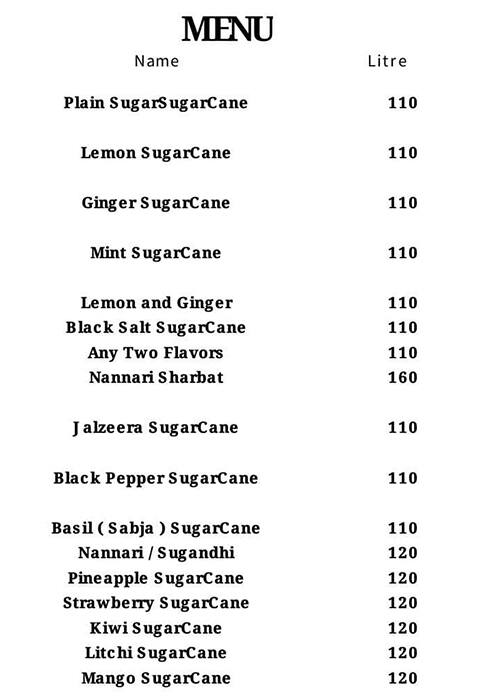 MENU

| Name | Litre |
|---|---|
| Plain SugarSugarCane | 110 |
| Lemon SugarCane | 110 |
| Ginger SugarCane | 110 |
| Mint SugarCane | 110 |
| Lemon and Ginger | 110 |
| Black Salt SugarCane | 110 |
| Any Two Flavors | 110 |
| Nannari Sharbat | 160 |
| Jalzeera SugarCane | 110 |
| Black Pepper SugarCane | 110 |
| Basil ( Sabja ) SugarCane | 110 |
| Nannari / Sugandhi | 120 |
| Pineapple SugarCane | 120 |
| Strawberry SugarCane | 120 |
| Kiwi SugarCane | 120 |
| Litchi SugarCane | 120 |
| Mango SugarCane | 120 |